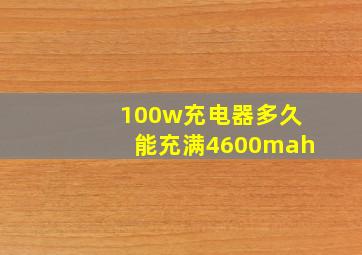 100w充电器多久能充满4600mah